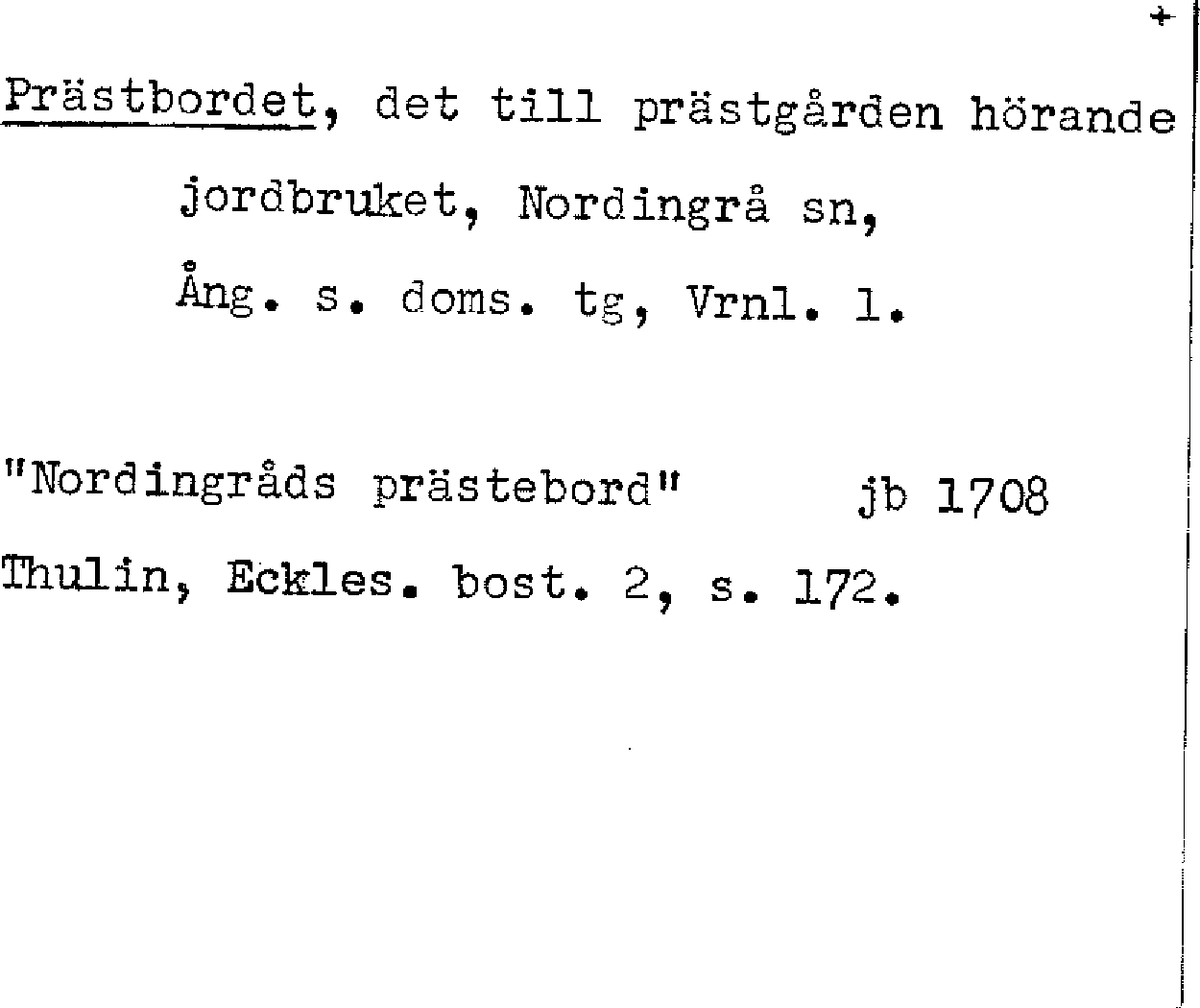 +

Prästbordet, det till prästgården hörande jordbruket, Nordingrå sn, Ång. s. doms. tg, Vrnl. l.

"Nordingråds prästebord" jb 1708

Thulin, Eckles. bost. 2, s. 172.